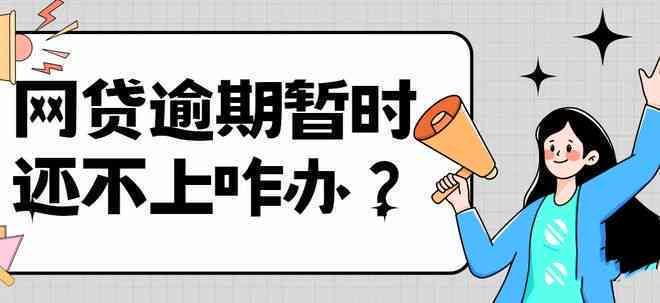 网贷逾期暂时还不上咋办？